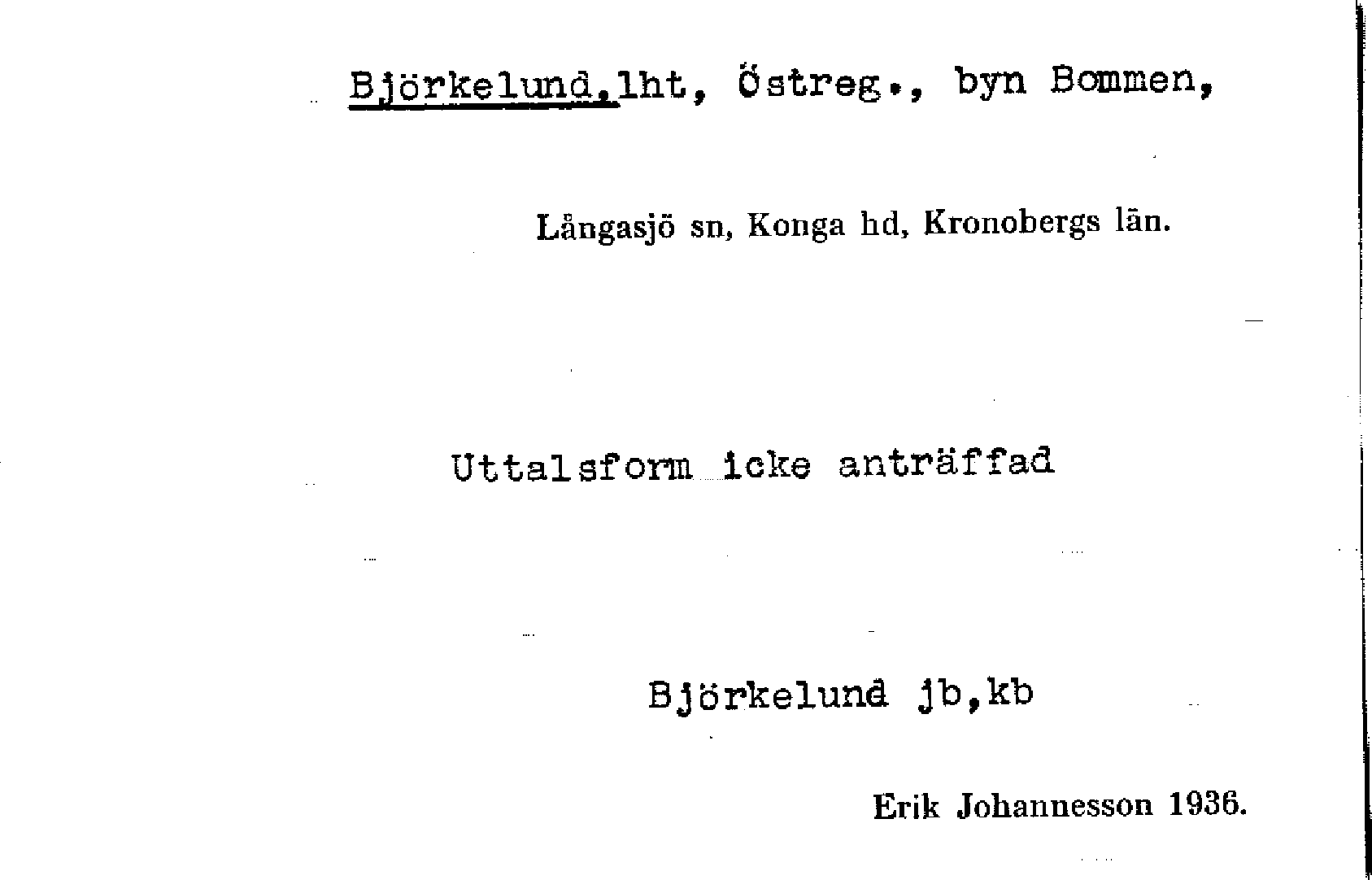 Björkelund,lht, Östreg., byn Bommen,

Långasjö sn, Konga hd, Kronobergs län.

Uttalsform icke anträffad

Björkelund jb,kb

Erik Johannesson 1936.